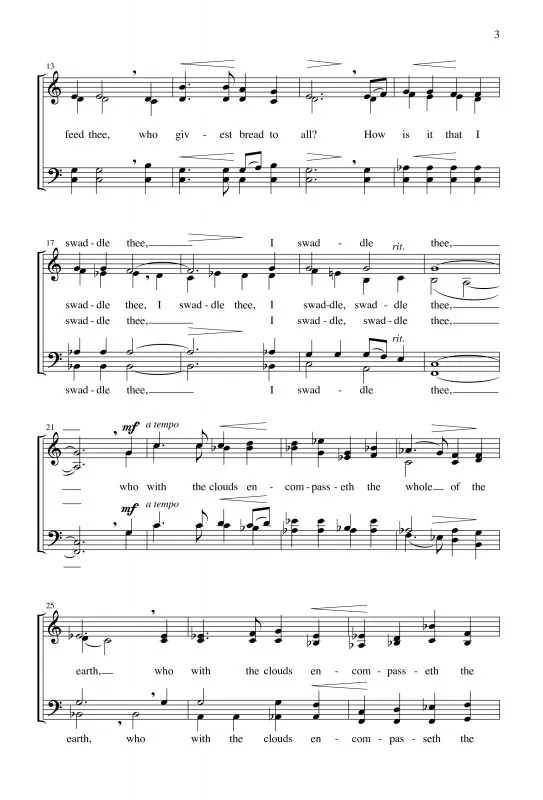 3

13

feed thee, who giv - est bread to all? How is it that I

17

swad - dle thee, I swad - dle thee,

rit.

swad - dle thee, I swad - dle thee, I swad-dle, swad - dle thee,

swad - dle thee, I swad - dle, swad - dle thee,

rit.

swad - dle thee, I swad - dle thee,

21

mf a tempo

who with the clouds en - com - pass - eth the whole of the

mf a tempo

25

earth, who with the clouds en - com - pass - eth the

earth, who with the clouds en - com - pas - seth the